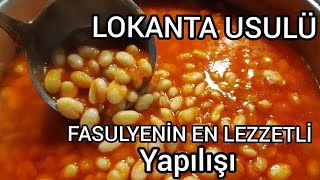 LOKANTA USULÜ

FASULYENİN EN LEZZETLİ
Yapılışı